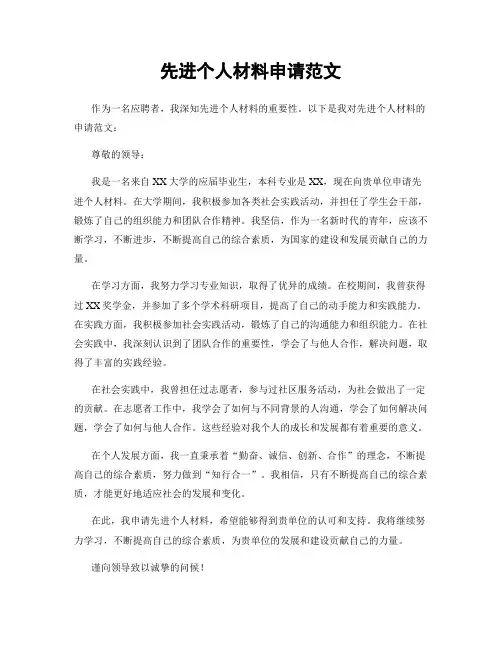 先进个人材料申请范文

作为一名应聘者，我深知先进个人材料的重要性。以下是我对先进个人材料的申请范文：

尊敬的领导：

我是一名来自XX大学的应届毕业生，本科专业是XX，现在向贵单位申请先进个人材料。在大学期间，我积极参加各类社会实践活动，并担任了学生会干部，锻炼了自己的组织能力和团队合作精神。我坚信，作为一名新时代的青年，应该不断学习，不断进步，不断提高自己的综合素质，为国家的建设和发展贡献自己的力量。

在学习方面，我努力学习专业知识，取得了优异的成绩。在校期间，我曾获得过XX奖学金，并参加了多个学术科研项目，提高了自己的动手能力和实践能力。在实践方面，我积极参加社会实践活动，锻炼了自己的沟通能力和组织能力。在社会实践中，我深刻认识到了团队合作的重要性，学会了与他人合作，解决问题，取得了丰富的实践经验。

在社会实践中，我曾担任过志愿者，参与过社区服务活动，为社会做出了一定的贡献。在志愿者工作中，我学会了如何与不同背景的人沟通，学会了如何解决问题，学会了如何与他人合作。这些经验对我个人的成长和发展都有着重要的意义。

在个人发展方面，我一直秉承着“勤奋、诚信、创新、合作”的理念，不断提高自己的综合素质，努力做到“知行合一”。我相信，只有不断提高自己的综合素质，才能更好地适应社会的发展和变化。

在此，我申请先进个人材料，希望能够得到贵单位的认可和支持。我将继续努力学习，不断提高自己的综合素质，为贵单位的发展和建设贡献自己的力量。

谨向领导致以诚挚的问候！